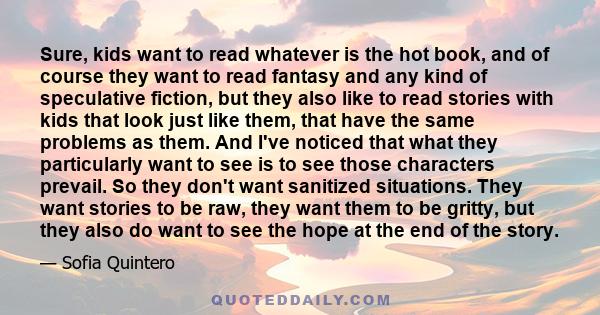 Sure, kids want to read whatever is the hot book, and of course they want to read fantasy and any kind of speculative fiction, but they also like to read stories with kids that look just like them, that have the same problems as them. And I've noticed that what they particularly want to see is to see those characters prevail. So they don't want sanitized situations. They want stories to be raw, they want them to be gritty, but they also do want to see the hope at the end of the story.

— Sofia Quintero

QUOTEDDAILY.COM